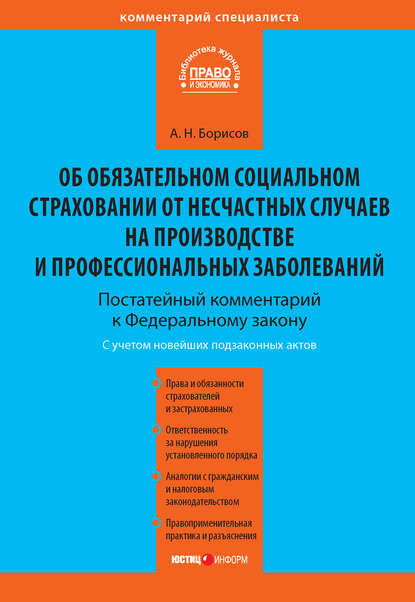 комментарий специалиста

Библиотека журнала
ПРАВО
И ЭКОНОМИКА

А. Н. Борисов

ОБ ОБЯЗАТЕЛЬНОМ СОЦИАЛЬНОМ СТРАХОВАНИИ ОТ НЕСЧАСТНЫХ СЛУЧАЕВ НА ПРОИЗВОДСТВЕ И ПРОФЕССИОНАЛЬНЫХ ЗАБОЛЕВАНИЙ

Постатейный комментарий к Федеральному закону

С учетом новейших подзаконных актов

Права и обязанности страхователей и застрахованных

Ответственность за нарушения установленного порядка

Аналогии с гражданским и налоговым законодательством

Правоприменительная практика и разъяснения

ЮСТИЦ ИНФОРМ